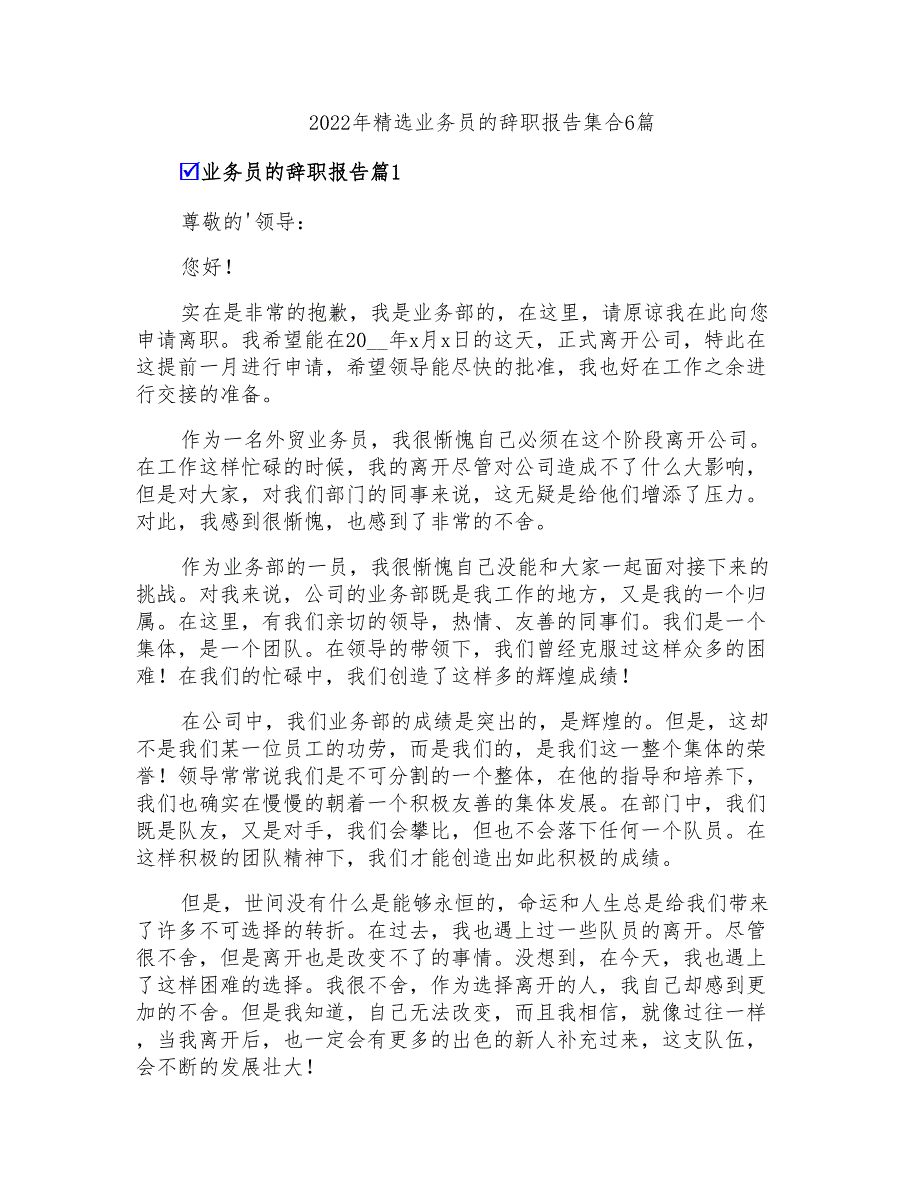 2022年精选业务员的辞职报告集合6篇

☑业务员的辞职报告篇1

尊敬的'领导：

您好！

实在是非常的抱歉，我是业务部的，在这里，请原谅我在此向您申请离职。我希望能在20__年x月x日的这天，正式离开公司，特此在这提前一月进行申请，希望领导能尽快的批准，我也好在工作之余进行交接的准备。

作为一名外贸业务员，我很惭愧自己必须在这个阶段离开公司。在工作这样忙碌的时候，我的离开尽管对公司造成不了什么大影响，但是对大家，对我们部门的同事来说，这无疑是给他们增添了压力。对此，我感到很惭愧，也感到了非常的不舍。

作为业务部的一员，我很惭愧自己没能和大家一起面对接下来的挑战。对我来说，公司的业务部既是我工作的地方，又是我的一个归属。在这里，有我们亲切的领导，热情、友善的同事们。我们是一个集体，是一个团队。在领导的带领下，我们曾经克服过这样众多的困难！在我们的忙碌中，我们创造了这样多的辉煌成绩！

在公司中，我们业务部的成绩是突出的，是辉煌的。但是，这却不是我们某一位员工的功劳，而是我们的，是我们这一整个集体的荣誉！领导常常说我们是不可分割的一个整体，在他的指导和培养下，我们也确实在慢慢的朝着一个积极友善的集体发展。在部门中，我们既是队友，又是对手，我们会攀比，但也不会落下任何一个队员。在这样积极的团队精神下，我们才能创造出如此积极的成绩。

但是，世间没有什么是能够永恒的，命运和人生总是给我们带来了许多不可选择的转折。在过去，我也遇上过一些队员的离开。尽管很不舍，但是离开也是改变不了的事情。没想到，在今天，我也遇上了这样困难的选择。我很不舍，作为选择离开的人，我自己却感到更加的不舍。但是我知道，自己无法改变，而且我相信，就像过往一样，当我离开后，也一定会有更多的出色的新人补充过来，这支队伍，会不断的发展壮大！